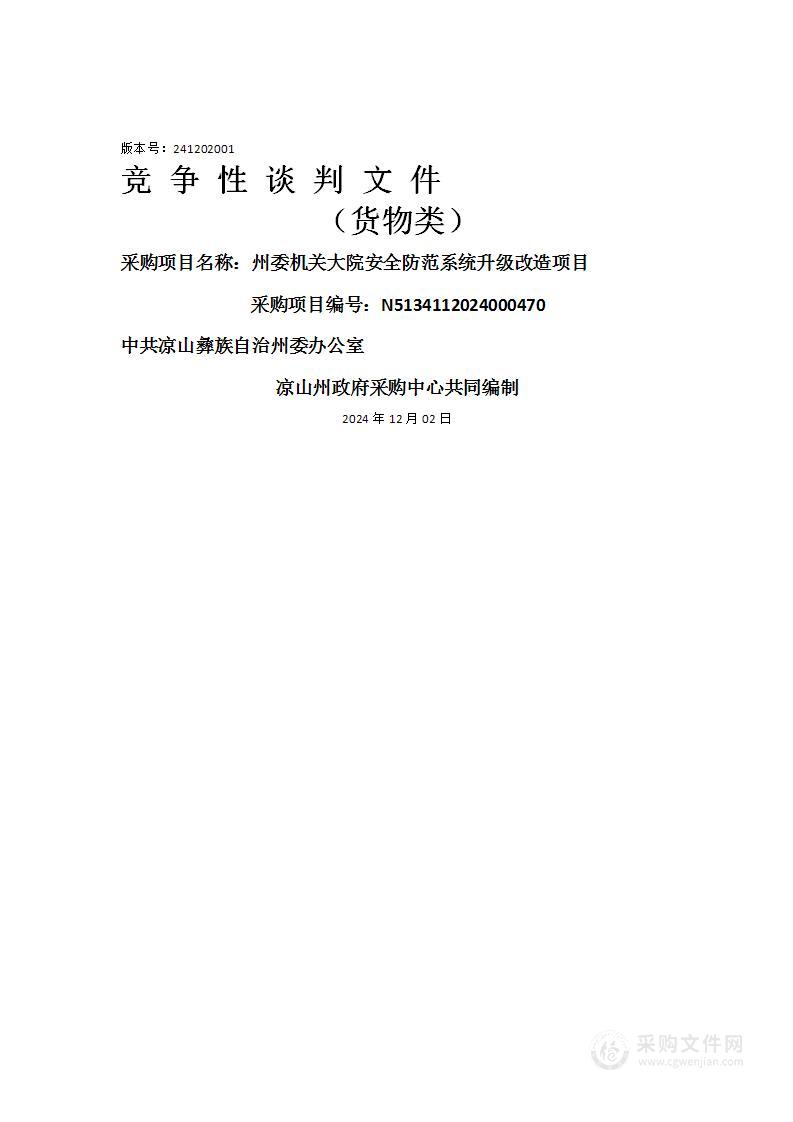 版本号：241202001

竞 争 性 谈 判 文 件

（货物类）

采购项目名称：州委机关大院安全防范系统升级改造项目

采购项目编号：N5134112024000470

中共凉山彝族自治州委办公室

凉山州政府采购中心共同编制

2024 年 12 月 02 日

采购文件网
www.cgwenjian.com